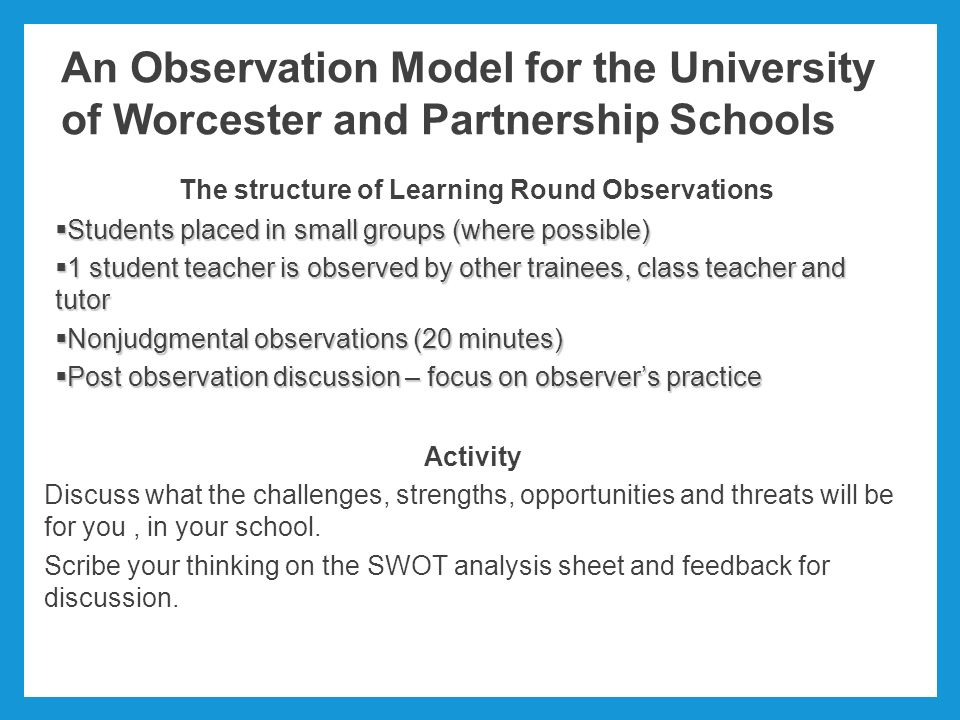 An Observation Model for the University of Worcester and Partnership Schools

The structure of Learning Round Observations

▪Students placed in small groups (where possible)

▪1 student teacher is observed by other trainees, class teacher and tutor

▪Nonjudgmental observations (20 minutes)

▪Post observation discussion – focus on observer's practice

Activity

Discuss what the challenges, strengths, opportunities and threats will be for you , in your school.

Scribe your thinking on the SWOT analysis sheet and feedback for discussion.